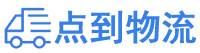 点到物流